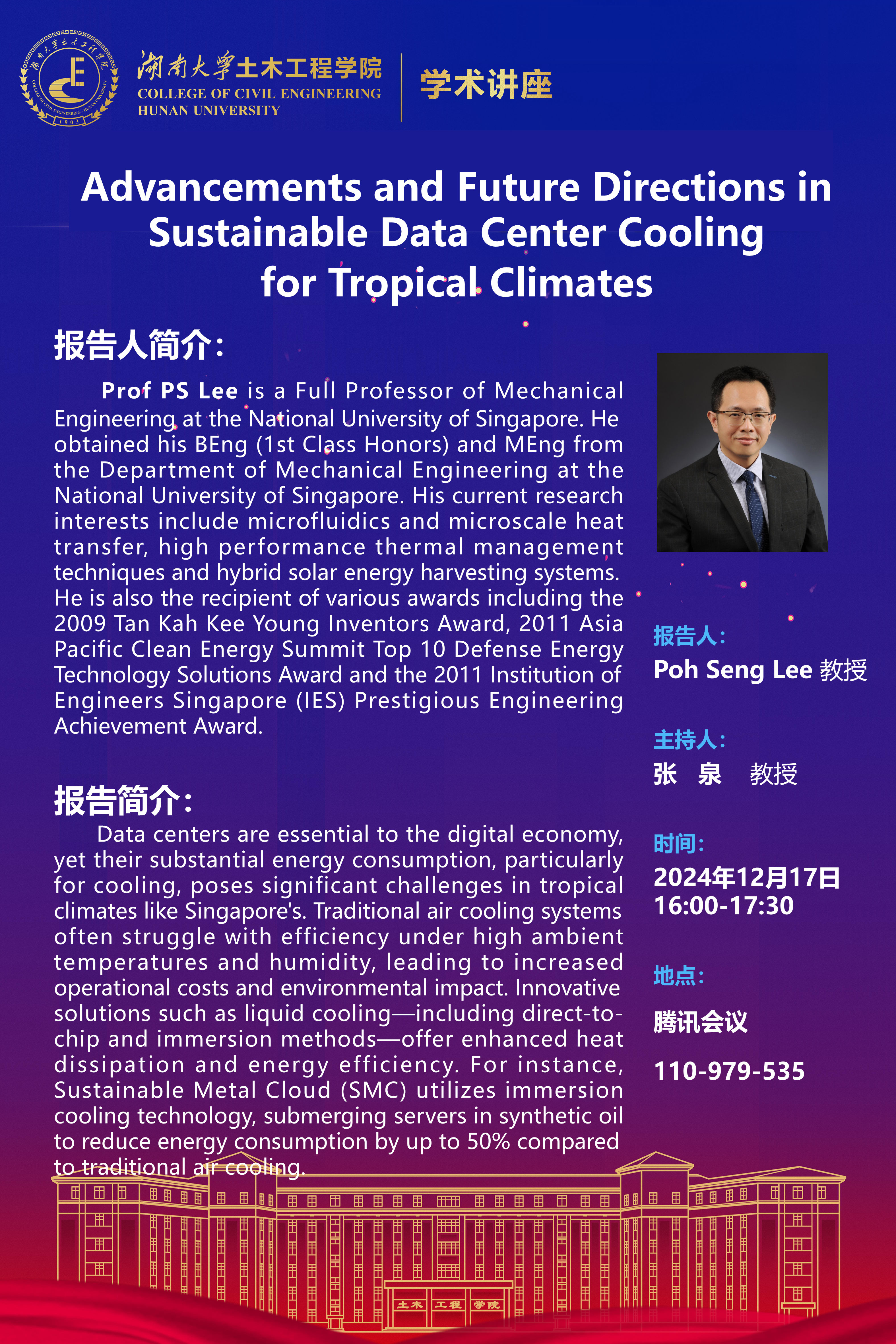 湖南大学土木工程学院
COLLEGE OF CIVIL ENGINEERING
HUNAN UNIVERSITY

学术讲座

Advancements and Future Directions in Sustainable Data Center Cooling for Tropical Climates

报告人简介：

Prof PS Lee is a Full Professor of Mechanical Engineering at the National University of Singapore. He obtained his BEng (1st Class Honors) and MEng from the Department of Mechanical Engineering at the National University of Singapore. His current research interests include microfluidics and microscale heat transfer, high performance thermal management techniques and hybrid solar energy harvesting systems. He is also the recipient of various awards including the 2009 Tan Kah Kee Young Inventors Award, 2011 Asia Pacific Clean Energy Summit Top 10 Defense Energy Technology Solutions Award and the 2011 Institution of Engineers Singapore (IES) Prestigious Engineering Achievement Award.

报告简介：

Data centers are essential to the digital economy, yet their substantial energy consumption, particularly for cooling, poses significant challenges in tropical climates like Singapore's. Traditional air cooling systems often struggle with efficiency under high ambient temperatures and humidity, leading to increased operational costs and environmental impact. Innovative solutions such as liquid cooling—including direct-to-chip and immersion methods—offer enhanced heat dissipation and energy efficiency. For instance, Sustainable Metal Cloud (SMC) utilizes immersion cooling technology, submerging servers in synthetic oil to reduce energy consumption by up to 50% compared to traditional air cooling.

报告人：
Poh Seng Lee 教授

主持人：
张 泉 教授

时间：
2024年12月17日
16:00-17:30

地点：
腾讯会议
110-979-535

土木 工程 学院